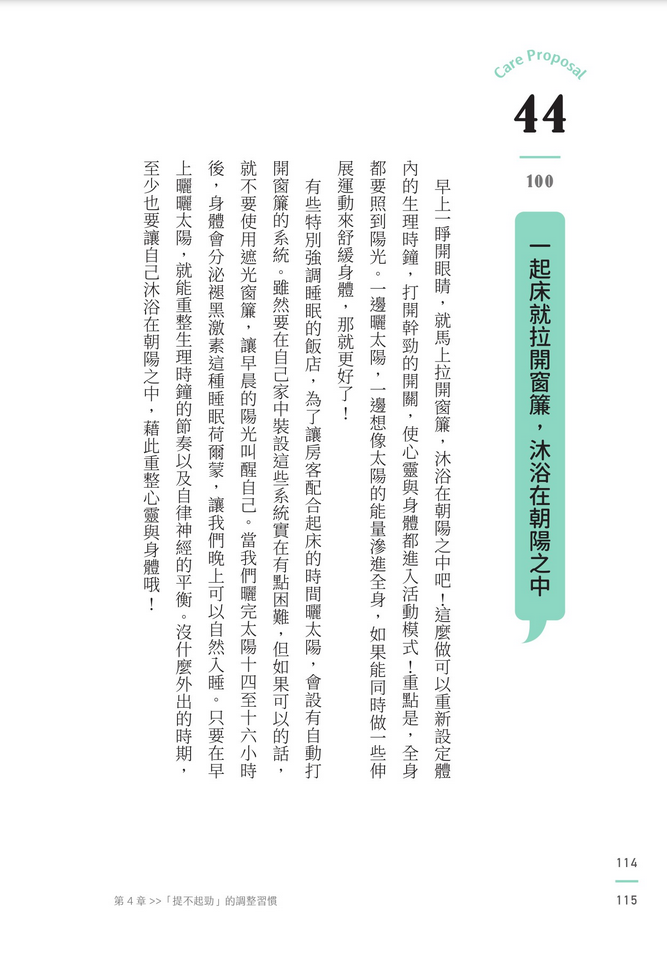 Care Proposal

44

100

一起床就拉開窗簾，沐浴在朝陽之中

早上一睜開眼睛，就馬上拉開窗簾，沐浴在朝陽之中吧！這麼做可以重新設定體內的生理時鐘，打開幹勁的開關，使心靈與身體都進入活動模式！重點是，全身都要照到陽光。一邊曬太陽，一邊想像太陽的能量滲進全身，如果能同時做一些伸展運動來舒緩身體，那就更好了！

有些特別強調睡眠的飯店，為了讓房客配合起床的時間曬太陽，會設有自動打開窗簾的系統。雖然要在自己家中裝設這些系統實在有點困難，但如果可以的話，就不要使用遮光窗簾，讓早晨的陽光叫醒自己。當我們曬完太陽十四至十六小時後，身體會分泌褪黑激素這種睡眠荷爾蒙，讓我們晚上可以自然入睡。只要在早上曬曬太陽，就能重整生理時鐘的節奏以及自律神經的平衡。沒什麼外出的時期，至少也要讓自己沐浴在朝陽之中，藉此重整心靈與身體哦！

114

115

第 4 章 >>「提不起勁」的調整習慣